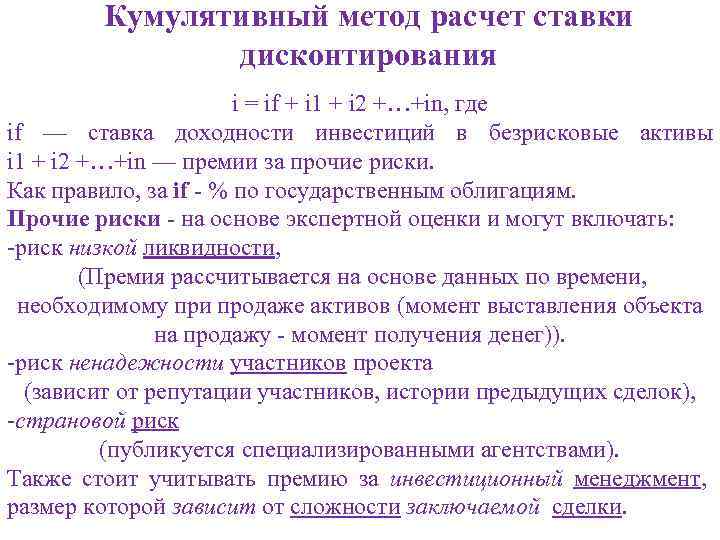 Кумулятивный метод расчет ставки дисконтирования

i = if + i1 + i2 +…+in, где
if — ставка доходности инвестиций в безрисковые активы i1 + i2 +…+in — премии за прочие риски.
Как правило, за if - % по государственным облигациям.
Прочие риски - на основе экспертной оценки и могут включать:
-риск низкой ликвидности,
(Премия рассчитывается на основе данных по времени, необходимому при продаже активов (момент выставления объекта на продажу - момент получения денег)).
-риск ненадежности участников проекта
(зависит от репутации участников, истории предыдущих сделок),
-страновой риск
(публикуется специализированными агентствами).
Также стоит учитывать премию за инвестиционный менеджмент, размер которой зависит от сложности заключаемой сделки.